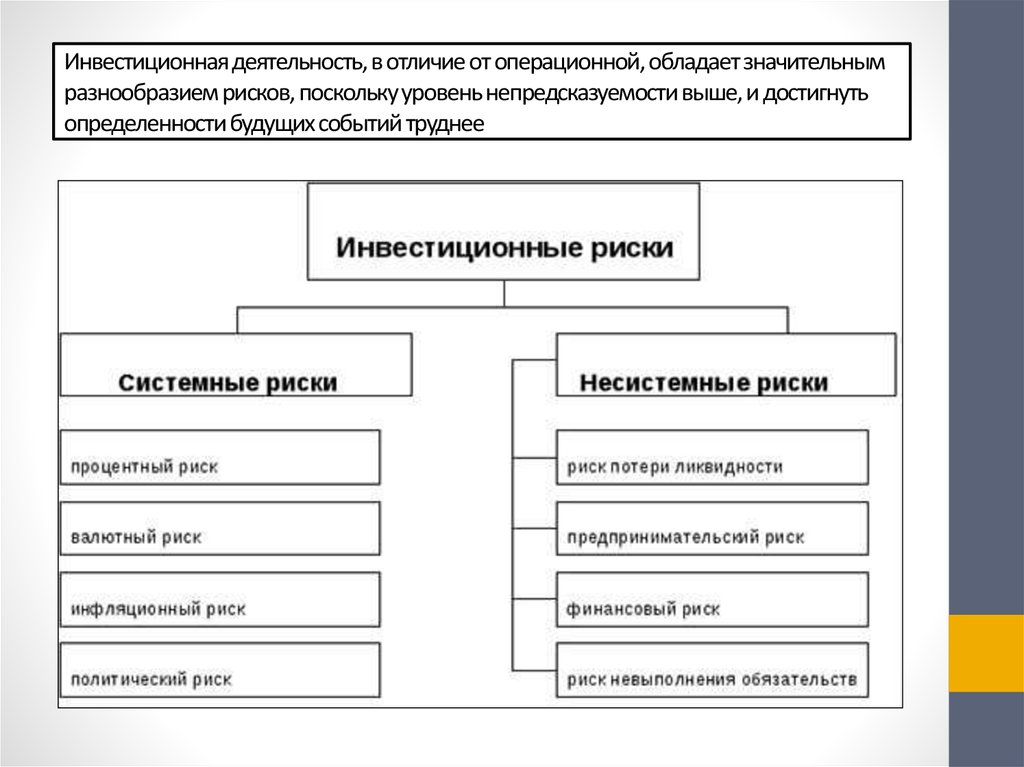 Инвестиционная деятельность, в отличие от операционной, обладает значительным разнообразием рисков, поскольку уровень непредсказуемости выше, и достигнуть определенности будущих событий труднее

Инвестиционные риски

Системные риски

процентный риск

валютный риск

инфляционный риск

политический риск

Несистемные риски

риск потери ликвидности

предпринимательский риск

финансовый риск

риск невыполнения обязательств